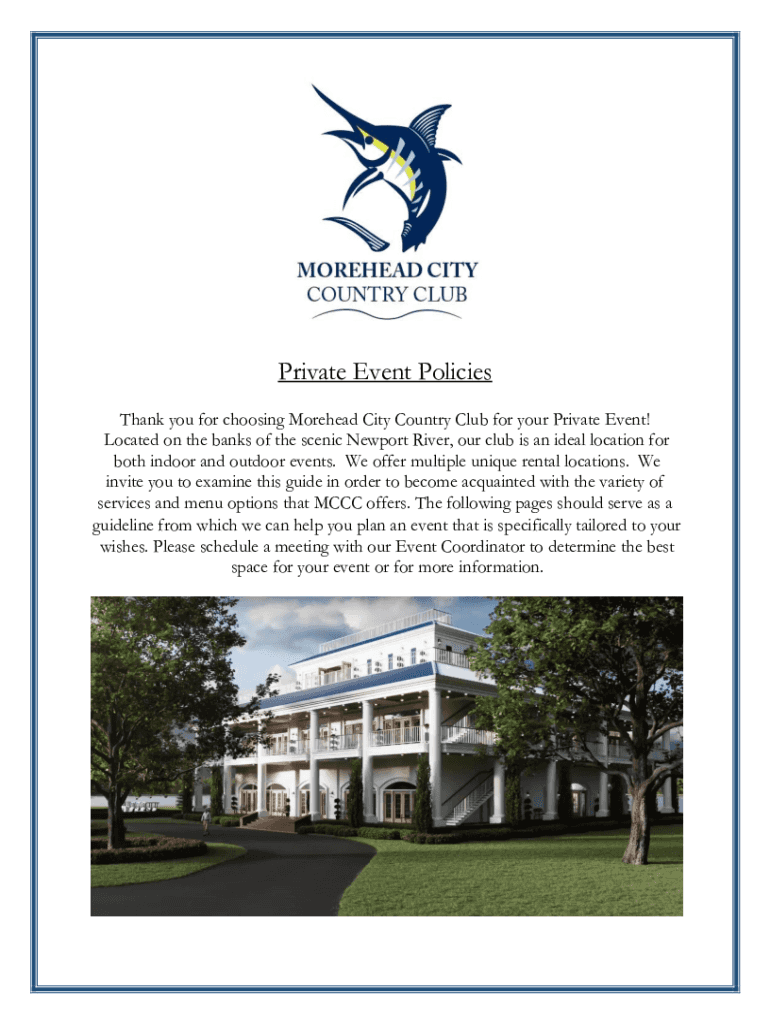 MOREHEAD CITY
COUNTRY CLUB

Private Event Policies

Thank you for choosing Morehead City Country Club for your Private Event! Located on the banks of the scenic Newport River, our club is an ideal location for both indoor and outdoor events. We offer multiple unique rental locations. We invite you to examine this guide in order to become acquainted with the variety of services and menu options that MCCC offers. The following pages should serve as a guideline from which we can help you plan an event that is specifically tailored to your wishes. Please schedule a meeting with our Event Coordinator to determine the best space for your event or for more information.